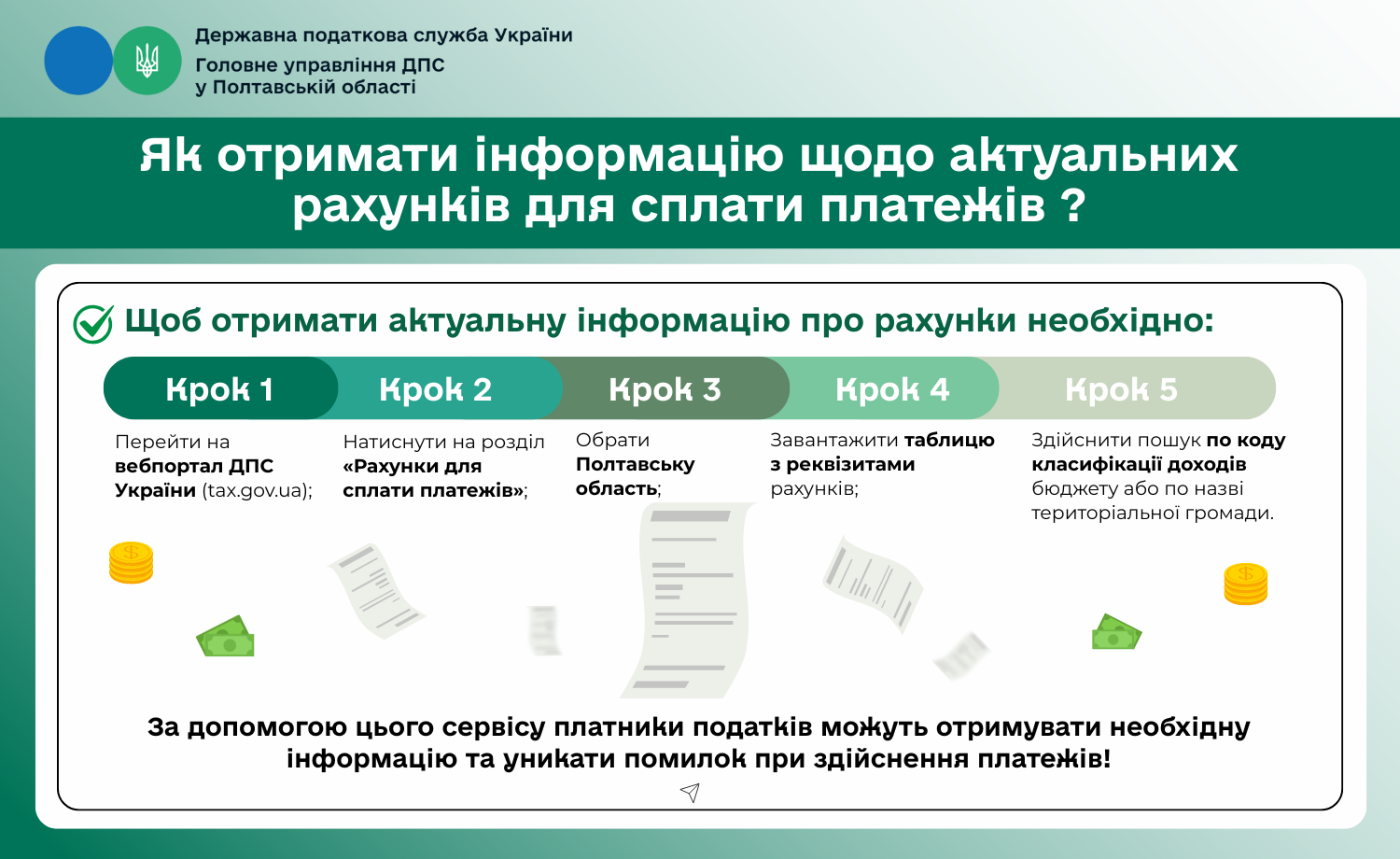 Державна податкова служба України
Головне управління ДПС
у Полтавській області

Як отримати інформацію щодо актуальних рахунків для сплати платежів ?

Щоб отримати актуальну інформацію про рахунки необхідно:

Крок 1
Перейти на вебпортал ДПС України (tax.gov.ua);

Крок 2
Натиснути на розділ «Рахунки для сплати платежів»;

Крок 3
Обрати Полтавську область;

Крок 4
Завантажити таблицю з реквізитами рахунків;

Крок 5
Здійснити пошук по коду класифікації доходів бюджету або по назві територіальної громади.

За допомогою цього сервісу платники податків можуть отримувати необхідну інформацію та уникати помилок при здійснення платежів!